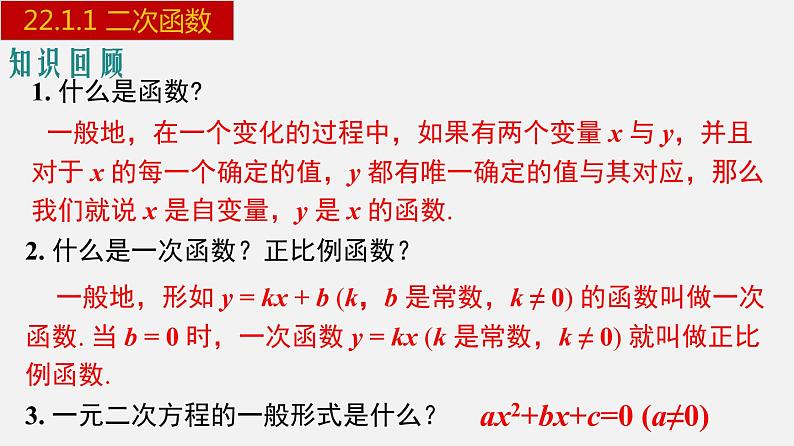 22.1.1 二次函数

知识回顾

1. 什么是函数?

一般地，在一个变化的过程中，如果有两个变量 $x$ 与 $y$，并且对于 $x$ 的每一个确定的值，$y$ 都有唯一确定的值与其对应，那么我们就说 $x$ 是自变量，$y$ 是 $x$ 的函数.

2. 什么是一次函数？正比例函数？

一般地，形如 $y = kx + b$ ($k$，$b$ 是常数，$k \neq 0$) 的函数叫做一次函数. 当 $b = 0$ 时，一次函数 $y = kx$ ($k$ 是常数，$k \neq 0$) 就叫做正比例函数.

3. 一元二次方程的一般形式是什么？ $ax^2+bx+c=0$ $(a \neq 0)$